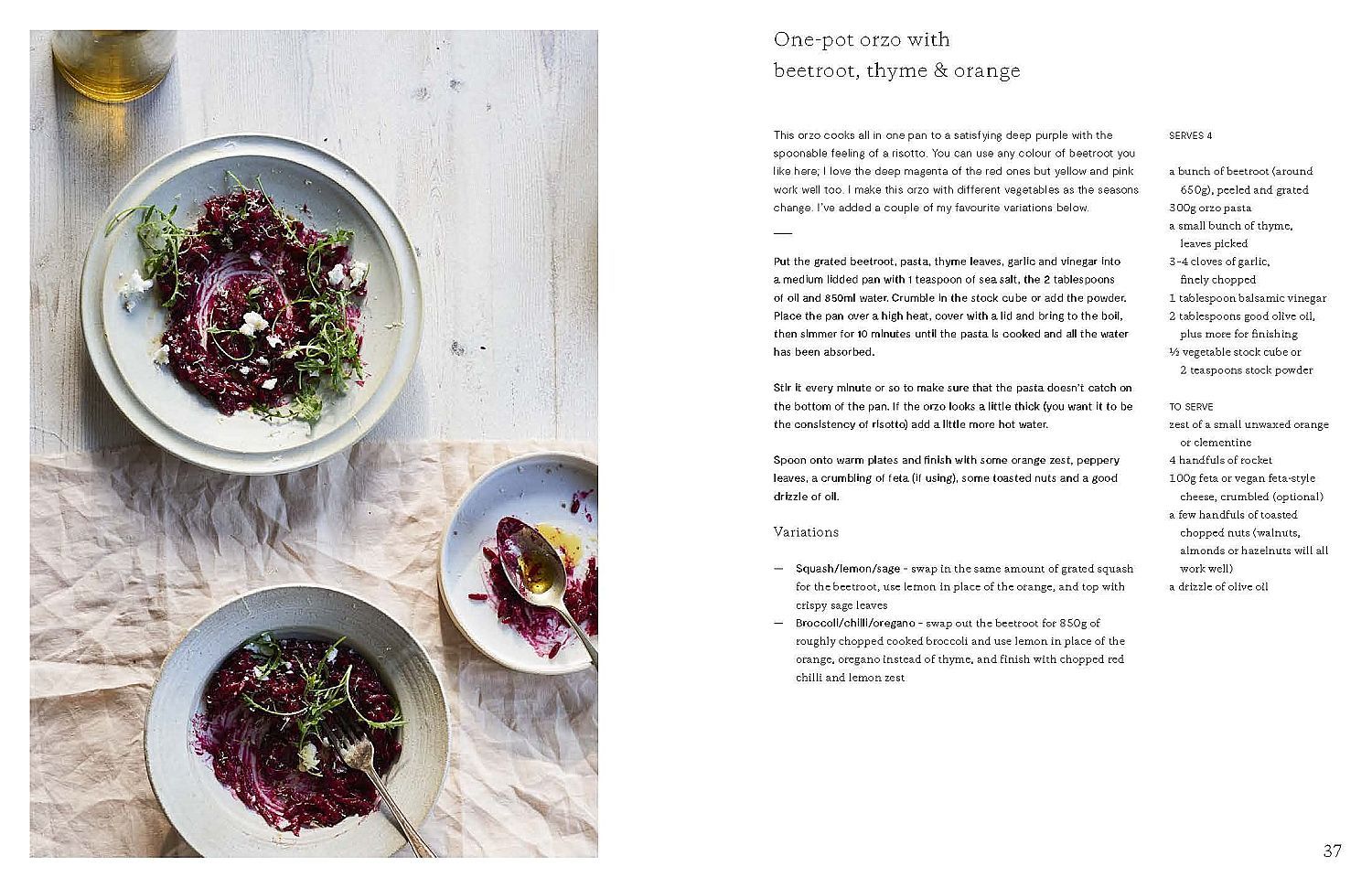 One-pot orzo with beetroot, thyme & orange

This orzo cooks all in one pan to a satisfying deep purple with the spoonable feeling of a risotto. You can use any colour of beetroot you like here; I love the deep magenta of the red ones but yellow and pink work well too. I make this orzo with different vegetables as the seasons change. I've added a couple of my favourite variations below.

Put the grated beetroot, pasta, thyme leaves, garlic and vinegar into a medium lidded pan with 1 teaspoon of sea salt, the 2 tablespoons of oil and 850ml water. Crumble in the stock cube or add the powder. Place the pan over a high heat, cover with a lid and bring to the boil, then simmer for 10 minutes until the pasta is cooked and all the water has been absorbed.

Stir it every minute or so to make sure that the pasta doesn't catch on the bottom of the pan. If the orzo looks a little thick (you want it to be the consistency of risotto) add a little more hot water.

Spoon onto warm plates and finish with some orange zest, peppery leaves, a crumbling of feta (if using), some toasted nuts and a good drizzle of oil.

Variations

— Squash/lemon/sage - swap in the same amount of grated squash for the beetroot, use lemon in place of the orange, and top with crispy sage leaves
— Broccoli/chilli/oregano - swap out the beetroot for 850g of roughly chopped cooked broccoli and use lemon in place of the orange, oregano instead of thyme, and finish with chopped red chilli and lemon zest

SERVES 4

a bunch of beetroot (around 650g), peeled and grated
300g orzo pasta
a small bunch of thyme, leaves picked
3–4 cloves of garlic, finely chopped
1 tablespoon balsamic vinegar
2 tablespoons good olive oil, plus more for finishing
½ vegetable stock cube or 2 teaspoons stock powder

TO SERVE
zest of a small unwaxed orange or clementine
4 handfuls of rocket
100g feta or vegan feta-style cheese, crumbled (optional)
a few handfuls of toasted chopped nuts (walnuts, almonds or hazelnuts will all work well)
a drizzle of olive oil

37